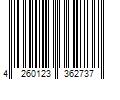 4 260123 362737